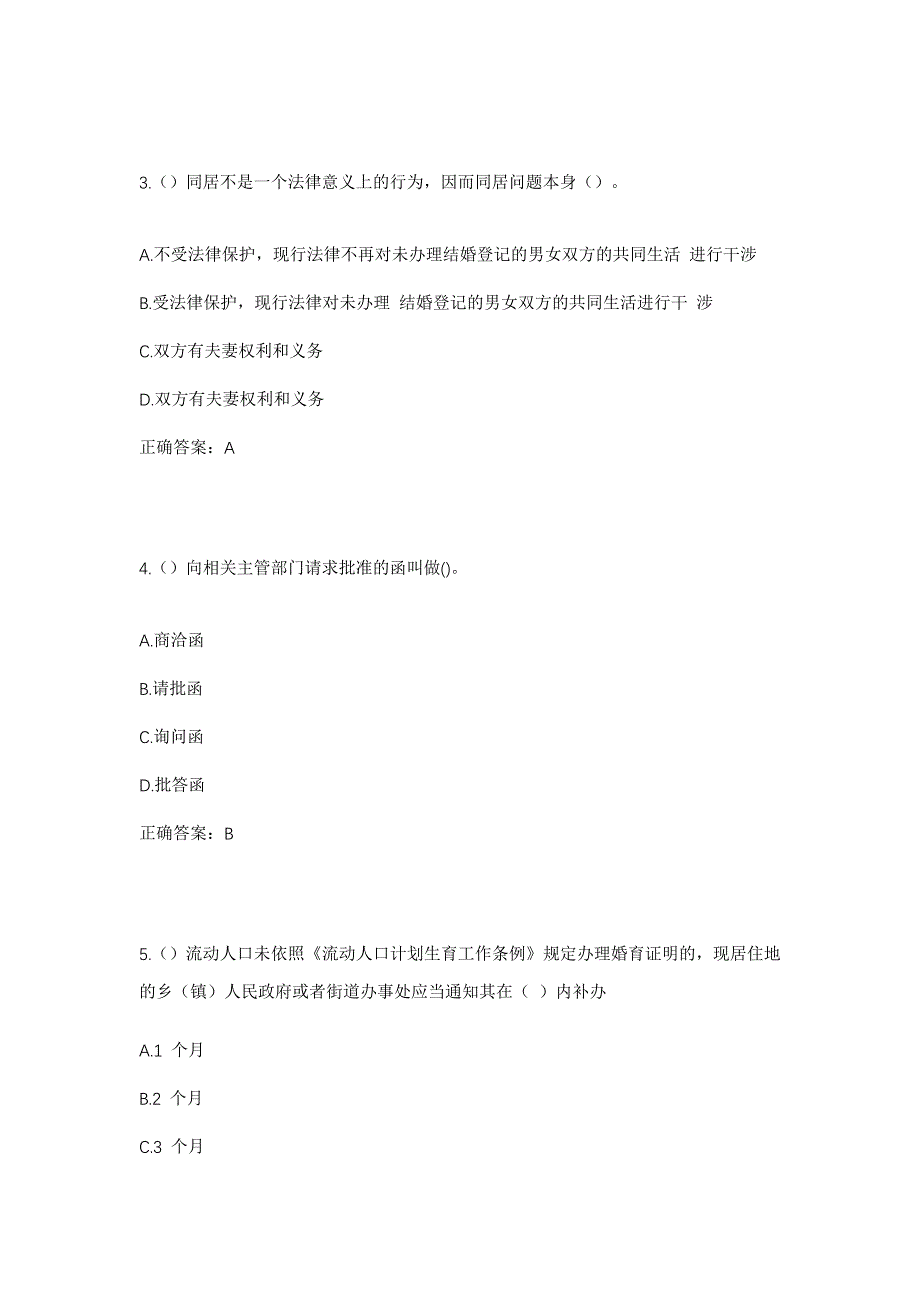 3.（）同居不是一个法律意义上的行为，因而同居问题本身（）。

A.不受法律保护，现行法律不再对未办理结婚登记的男女双方的共同生活 进行干涉

B.受法律保护，现行法律对未办理 结婚登记的男女双方的共同生活进行干 涉

C.双方有夫妻权利和义务

D.双方有夫妻权利和义务

正确答案：A

4.（）向相关主管部门请求批准的函叫做()。

A.商洽函

B.请批函

C.询问函

D.批答函

正确答案：B

5.（）流动人口未依照《流动人口计划生育工作条例》规定办理婚育证明的，现居住地的乡（镇）人民政府或者街道办事处应当通知其在（ ）内补办

A.1 个月

B.2 个月

C.3 个月